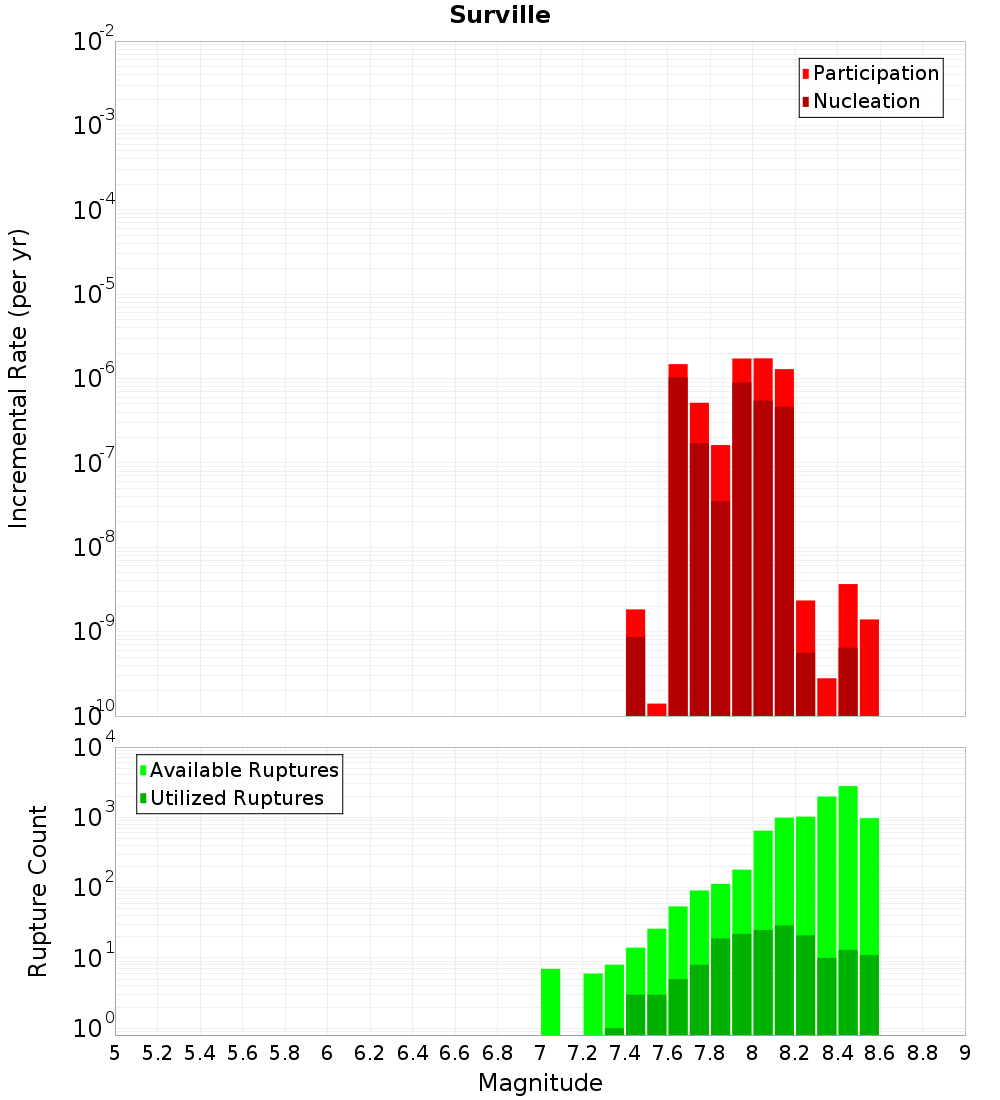 Surville

Participation
Nucleation

Incremental Rate (per yr)

$10^{-2}$
$10^{-3}$
$10^{-4}$
$10^{-5}$
$10^{-6}$
$10^{-7}$
$10^{-8}$
$10^{-9}$
$10^{-10}$

Available Ruptures
Utilized Ruptures

Rupture Count

$10^{4}$
$10^{3}$
$10^{2}$
$10^{1}$
$10^{0}$

5 5.2 5.4 5.6 5.8 6 6.2 6.4 6.6 6.8 7 7.2 7.4 7.6 7.8 8 8.2 8.4 8.6 8.8 9

Magnitude